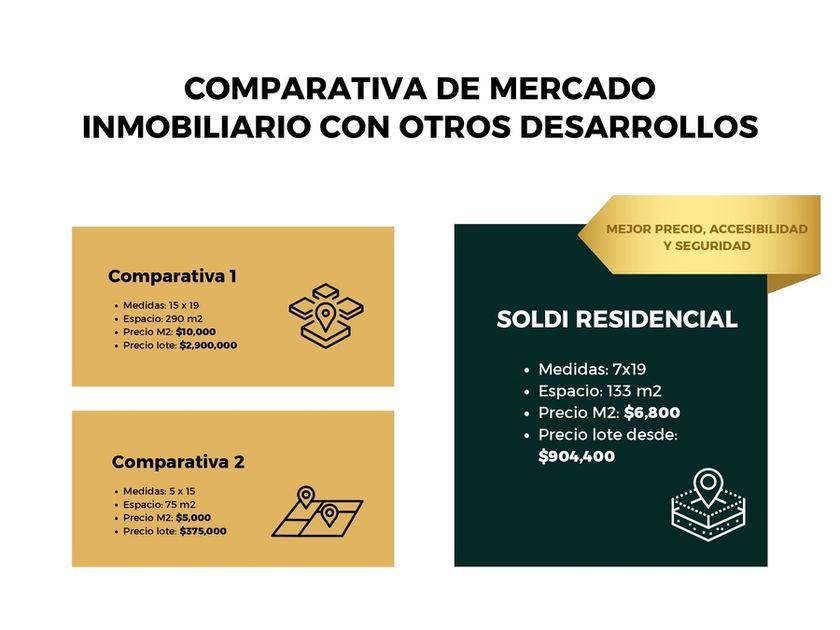 COMPARATIVA DE MERCADO INMOBILIARIO CON OTROS DESARROLLOS

Comparativa 1

• Medidas: 15 x 19
• Espacio: 290 m2
• Precio M2: $10,000
• Precio lote: $2,900,000

Comparativa 2

• Medidas: 5 x 15
• Espacio: 75 m2
• Precio M2: $5,000
• Precio lote: $375,000

MEJOR PRECIO, ACCESIBILIDAD Y SEGURIDAD

SOLDI RESIDENCIAL

• Medidas: 7x19
• Espacio: 133 m2
• Precio M2: $6,800
• Precio lote desde: $904,400